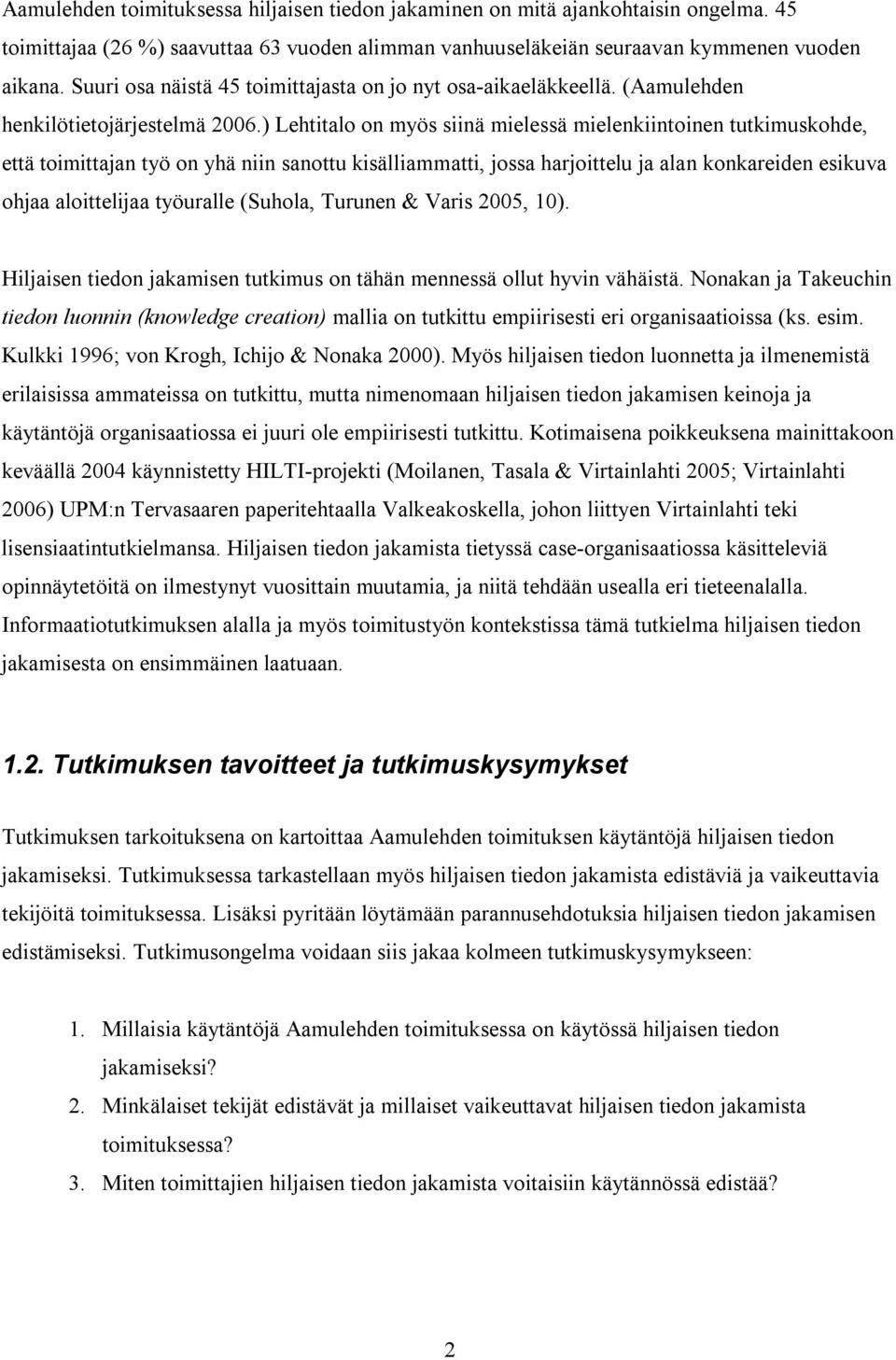 Aamulehden toimituksessa hiljaisen tiedon jakaminen on mitä ajankohtaisin ongelma. 45 toimittajaa (26 %) saavuttaa 63 vuoden alimman vanhuuseläkeiän seuraavan kymmenen vuoden aikana. Suuri osa näistä 45 toimittajasta on jo nyt osa-aikaeläkkeellä. (Aamulehden henkilötietojärjestelmä 2006.) Lehtitalo on myös siinä mielessä mielenkiintoinen tutkimuskohde, että toimittajan työ on yhä niin sanottu kisälliammatti, jossa harjoittelu ja alan konkareiden esikuva ohjaa aloittelijaa työuralle (Suhola, Turunen & Varis 2005, 10).

Hiljaisen tiedon jakamisen tutkimus on tähän mennessä ollut hyvin vähäistä. Nonakan ja Takeuchin tiedon luonnin (knowledge creation) mallia on tutkittu empiirisesti eri organisaatioissa (ks. esim. Kulkki 1996; von Krogh, Ichijo & Nonaka 2000). Myös hiljaisen tiedon luonnetta ja ilmenemistä erilaisissa ammateissa on tutkittu, mutta nimenomaan hiljaisen tiedon jakamisen keinoja ja käytäntöjä organisaatiossa ei juuri ole empiirisesti tutkittu. Kotimaisena poikkeuksena mainittakoon keväällä 2004 käynnistetty HILTI-projekti (Moilanen, Tasala & Virtainlahti 2005; Virtainlahti 2006) UPM:n Tervasaaren paperitehtaalla Valkeakoskella, johon liittyen Virtainlahti teki lisensiaatintutkielmansa. Hiljaisen tiedon jakamista tietyssä case-organisaatiossa käsitteleviä opinnäytetöitä on ilmestynyt vuosittain muutamia, ja niitä tehdään usealla eri tieteenalalla. Informaatiotutkimuksen alalla ja myös toimitustyön kontekstissa tämä tutkielma hiljaisen tiedon jakamisesta on ensimmäinen laatuaan.

1.2. Tutkimuksen tavoitteet ja tutkimuskysymykset

Tutkimuksen tarkoituksena on kartoittaa Aamulehden toimituksen käytäntöjä hiljaisen tiedon jakamiseksi. Tutkimuksessa tarkastellaan myös hiljaisen tiedon jakamista edistäviä ja vaikeuttavia tekijöitä toimituksessa. Lisäksi pyritään löytämään parannusehdotuksia hiljaisen tiedon jakamisen edistämiseksi. Tutkimusongelma voidaan siis jakaa kolmeen tutkimuskysymykseen:

1. Millaisia käytäntöjä Aamulehden toimituksessa on käytössä hiljaisen tiedon jakamiseksi?
2. Minkälaiset tekijät edistävät ja millaiset vaikeuttavat hiljaisen tiedon jakamista toimituksessa?
3. Miten toimittajien hiljaisen tiedon jakamista voitaisiin käytännössä edistää?

2